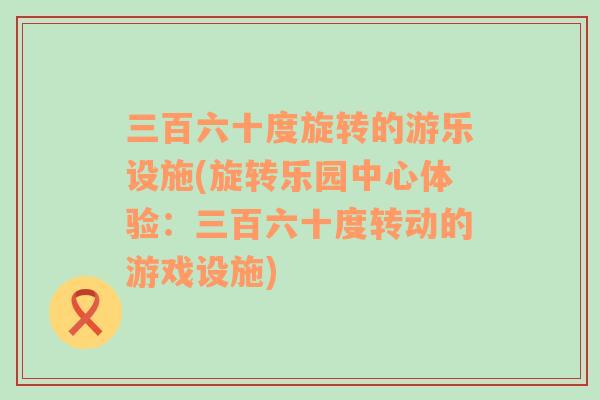 三百六十度旋转的游乐设施(旋转乐园中心体验：三百六十度转动的游戏设施)